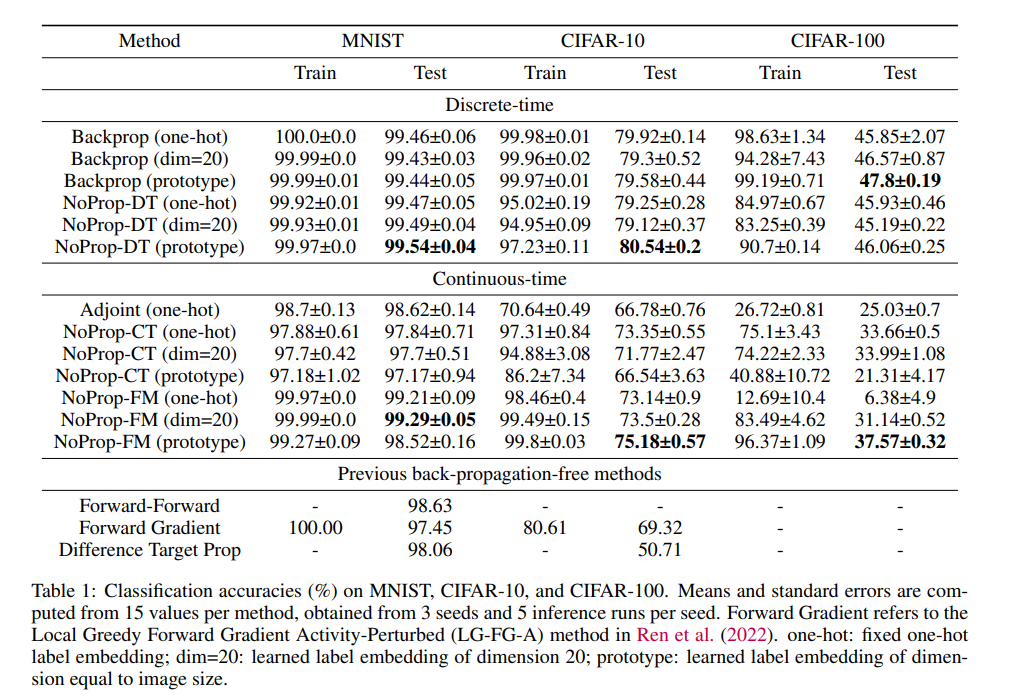 | Method | MNIST | | CIFAR-10 | | CIFAR-100 | |
|---|---|---|---|---|---|---|
| | Train | Test | Train | Test | Train | Test |
| Discrete-time | | | | | | |
| Backprop (one-hot) | 100.0±0.0 | 99.46±0.06 | 99.98±0.01 | 79.92±0.14 | 98.63±1.34 | 45.85±2.07 |
| Backprop (dim=20) | 99.99±0.0 | 99.43±0.03 | 99.96±0.02 | 79.3±0.52 | 94.28±7.43 | 46.57±0.87 |
| Backprop (prototype) | 99.99±0.01 | 99.44±0.05 | 99.97±0.01 | 79.58±0.44 | 99.19±0.71 | **47.8±0.19** |
| NoProp-DT (one-hot) | 99.92±0.01 | 99.47±0.05 | 95.02±0.19 | 79.25±0.28 | 84.97±0.67 | 45.93±0.46 |
| NoProp-DT (dim=20) | 99.93±0.01 | 99.49±0.04 | 94.95±0.09 | 79.12±0.37 | 83.25±0.39 | 45.19±0.22 |
| NoProp-DT (prototype) | 99.97±0.0 | **99.54±0.04** | 97.23±0.11 | **80.54±0.2** | 90.7±0.14 | 46.06±0.25 |
| Continuous-time | | | | | | |
| Adjoint (one-hot) | 98.7±0.13 | 98.62±0.14 | 70.64±0.49 | 66.78±0.76 | 26.72±0.81 | 25.03±0.7 |
| NoProp-CT (one-hot) | 97.88±0.61 | 97.84±0.71 | 97.31±0.84 | 73.35±0.55 | 75.1±3.43 | 33.66±0.5 |
| NoProp-CT (dim=20) | 97.7±0.42 | 97.7±0.51 | 94.88±3.08 | 71.77±2.47 | 74.22±2.33 | 33.99±1.08 |
| NoProp-CT (prototype) | 97.18±1.02 | 97.17±0.94 | 86.2±7.34 | 66.54±3.63 | 40.88±10.72 | 21.31±4.17 |
| NoProp-FM (one-hot) | 99.97±0.0 | 99.21±0.09 | 98.46±0.4 | 73.14±0.9 | 12.69±10.4 | 6.38±4.9 |
| NoProp-FM (dim=20) | 99.99±0.0 | **99.29±0.05** | 99.49±0.15 | 73.5±0.28 | 83.49±4.62 | 31.14±0.52 |
| NoProp-FM (prototype) | 99.27±0.09 | 98.52±0.16 | 99.8±0.03 | **75.18±0.57** | 96.37±1.09 | **37.57±0.32** |
| Previous back-propagation-free methods | | | | | | |
| Forward-Forward | - | 98.63 | - | - | - | - |
| Forward Gradient | 100.00 | 97.45 | 80.61 | 69.32 | - | - |
| Difference Target Prop | - | 98.06 | - | 50.71 | - | - |

Table 1: Classification accuracies (%) on MNIST, CIFAR-10, and CIFAR-100. Means and standard errors are computed from 15 values per method, obtained from 3 seeds and 5 inference runs per seed. Forward Gradient refers to the Local Greedy Forward Gradient Activity-Perturbed (LG-FG-A) method in Ren et al. (2022). one-hot: fixed one-hot label embedding; dim=20: learned label embedding of dimension 20; prototype: learned label embedding of dimension equal to image size.